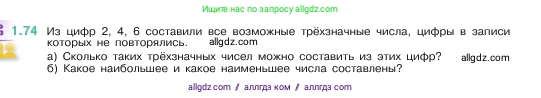 Ищите нас по запросу allgdz.com

1.74 Из цифр 2, 4, 6 составили все возможные трёхзначные числа, цифры в записи которых не повторялись. allgdz.com

а) Сколько таких трёхзначных чисел можно составить из этих цифр? allgdz.com

б) Какое наибольшее и какое наименьшее числа составлены?

allgdz com / аллгдз ком / аллгдз com